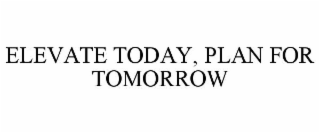 ELEVATE TODAY, PLAN FOR TOMORROW